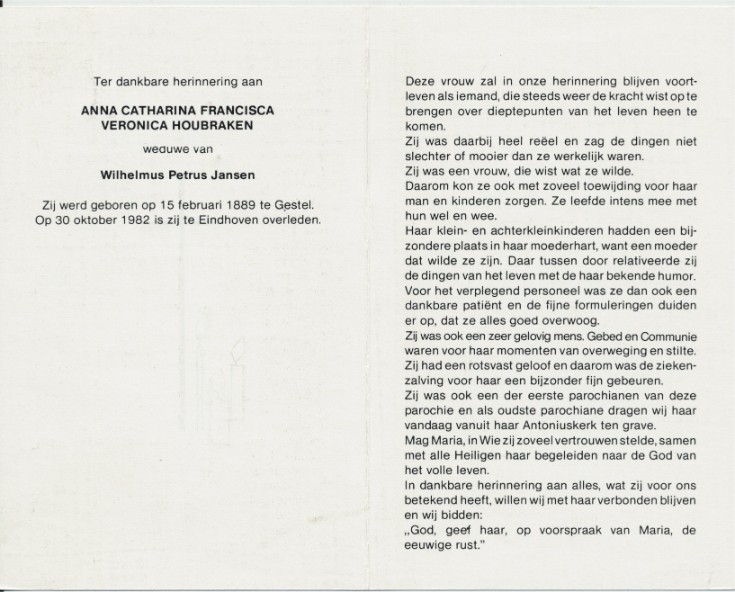 Ter dankbare herinnering aan

ANNA CATHARINA FRANCISCA VERONICA HOUBRAKEN

weduwe van

Wilhelmus Petrus Jansen

Zij werd geboren op 15 februari 1889 te Gestel. Op 30 oktober 1982 is zij te Eindhoven overleden.

Deze vrouw zal in onze herinnering blijven voortleven als iemand, die steeds weer de kracht wist op te brengen over dieptepunten van het leven heen te komen.
Zij was daarbij heel reëel en zag de dingen niet slechter of mooier dan ze werkelijk waren.
Zij was een vrouw, die wist wat ze wilde.
Daarom kon ze ook met zoveel toewijding voor haar man en kinderen zorgen. Ze leefde intens mee met hun wel en wee.
Haar klein- en achterkleinkinderen hadden een bijzondere plaats in haar moederhart, want een moeder dat wilde ze zijn. Daar tussen door relativeerde zij de dingen van het leven met de haar bekende humor.
Voor het verplegend personeel was ze dan ook een dankbare patiënt en de fijne formuleringen duiden er op, dat ze alles goed overwoog.
Zij was ook een zeer gelovig mens. Gebed en Communie waren voor haar momenten van overweging en stilte.
Zij had een rotsvast geloof en daarom was de ziekenzalving voor haar een bijzonder fijn gebeuren.
Zij was ook een der eerste parochianen van deze parochie en als oudste parochiane dragen wij haar vandaag vanuit haar Antoniuskerk ten grave.
Mag Maria, in Wie zij zoveel vertrouwen stelde, samen met alle Heiligen haar begeleiden naar de God van het volle leven.
In dankbare herinnering aan alles, wat zij voor ons betekend heeft, willen wij met haar verbonden blijven en wij bidden:
„God, geef haar, op voorspraak van Maria, de eeuwige rust."